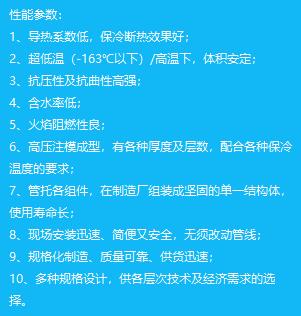 性能参数：

1、导热系数低，保冷断热效果好；

2、超低温（-163℃以下）/高温下，体积安定；

3、抗压性及抗曲性高强；

4、含水率低；

5、火焰阻燃性良；

6、高压注模成型，有各种厚度及层数，配合各种保冷温度的要求；

7、管托各组件，在制造厂组装成坚固的单一结构体，使用寿命长；

8、现场安装迅速、简便又安全，无须改动管线；

9、规格化制造、质量可靠、供货迅速；

10、多种规格设计，供各层次技术及经济需求的选择。